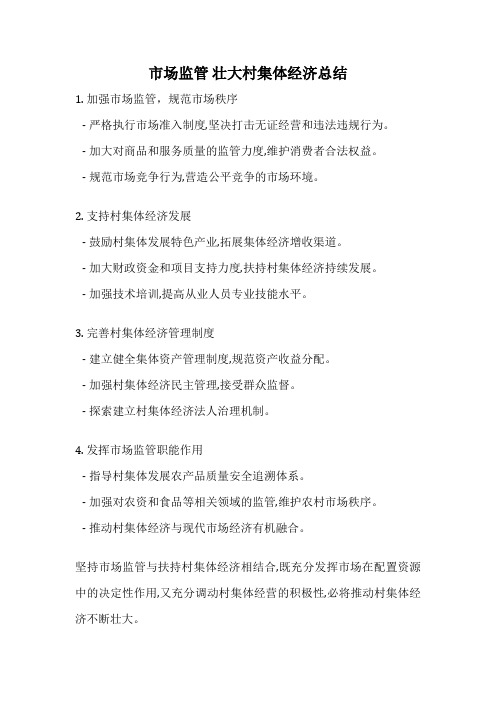 市场监管 壮大村集体经济总结

1. 加强市场监管，规范市场秩序

- 严格执行市场准入制度,坚决打击无证经营和违法违规行为。

- 加大对商品和服务质量的监管力度,维护消费者合法权益。

- 规范市场竞争行为,营造公平竞争的市场环境。

2. 支持村集体经济发展

- 鼓励村集体发展特色产业,拓展集体经济增收渠道。

- 加大财政资金和项目支持力度,扶持村集体经济持续发展。

- 加强技术培训,提高从业人员专业技能水平。

3. 完善村集体经济管理制度

- 建立健全集体资产管理制度,规范资产收益分配。

- 加强村集体经济民主管理,接受群众监督。

- 探索建立村集体经济法人治理机制。

4. 发挥市场监管职能作用

- 指导村集体发展农产品质量安全追溯体系。

- 加强对农资和食品等相关领域的监管,维护农村市场秩序。

- 推动村集体经济与现代市场经济有机融合。

坚持市场监管与扶持村集体经济相结合,既充分发挥市场在配置资源中的决定性作用,又充分调动村集体经营的积极性,必将推动村集体经济不断壮大。